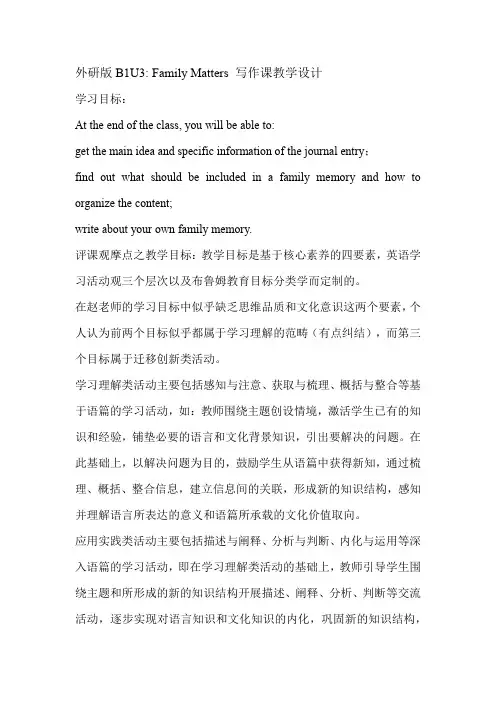 外研版 B1U3: Family Matters 写作课教学设计

学习目标：

At the end of the class, you will be able to:

get the main idea and specific information of the journal entry；

find out what should be included in a family memory and how to organize the content;

write about your own family memory.

评课观摩点之教学目标：教学目标是基于核心素养的四要素，英语学习活动观三个层次以及布鲁姆教育目标分类学而定制的。

在赵老师的学习目标中似乎缺乏思维品质和文化意识这两个要素，个人认为前两个目标似乎都属于学习理解的范畴（有点纠结），而第三个目标属于迁移创新类活动。

学习理解类活动主要包括感知与注意、获取与梳理、概括与整合等基于语篇的学习活动，如：教师围绕主题创设情境，激活学生已有的知识和经验，铺垫必要的语言和文化背景知识，引出要解决的问题。在此基础上，以解决问题为目的，鼓励学生从语篇中获得新知，通过梳理、概括、整合信息，建立信息间的关联，形成新的知识结构，感知并理解语言所表达的意义和语篇所承载的文化价值取向。

应用实践类活动主要包括描述与阐释、分析与判断、内化与运用等深入语篇的学习活动，即在学习理解类活动的基础上，教师引导学生围绕主题和所形成的新的知识结构开展描述、阐释、分析、判断等交流活动，逐步实现对语言知识和文化知识的内化，巩固新的知识结构，